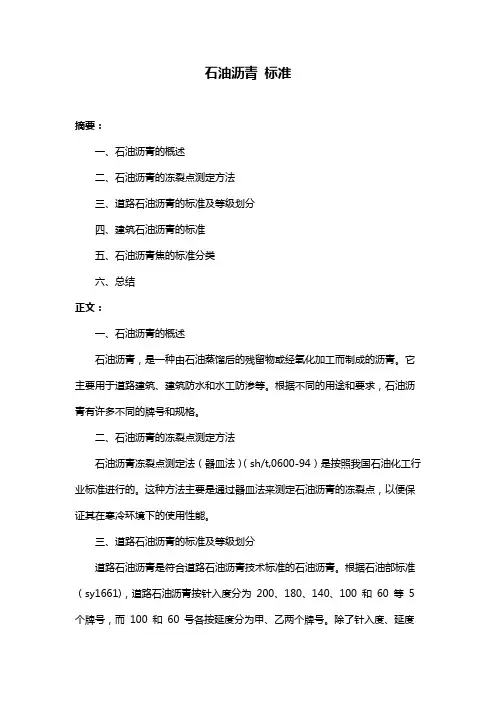 石油沥青 标准

摘要：

一、石油沥青的概述

二、石油沥青的冻裂点测定方法

三、道路石油沥青的标准及等级划分

四、建筑石油沥青的标准

五、石油沥青焦的标准分类

六、总结

正文：

一、石油沥青的概述

石油沥青，是一种由石油蒸馏后的残留物或经氧化加工而制成的沥青。它主要用于道路建筑、建筑防水和水工防渗等。根据不同的用途和要求，石油沥青有许多不同的牌号和规格。

二、石油沥青的冻裂点测定方法

石油沥青冻裂点测定法（器皿法）（sh/t,0600-94）是按照我国石油化工行业标准进行的。这种方法主要是通过器皿法来测定石油沥青的冻裂点，以便保证其在寒冷环境下的使用性能。

三、道路石油沥青的标准及等级划分

道路石油沥青是符合道路石油沥青技术标准的石油沥青。根据石油部标准（sy1661），道路石油沥青按针入度分为 200、180、140、100 和 60 等 5 个牌号，而 100 和 60 号各按延度分为甲、乙两个牌号。除了针入度、延度